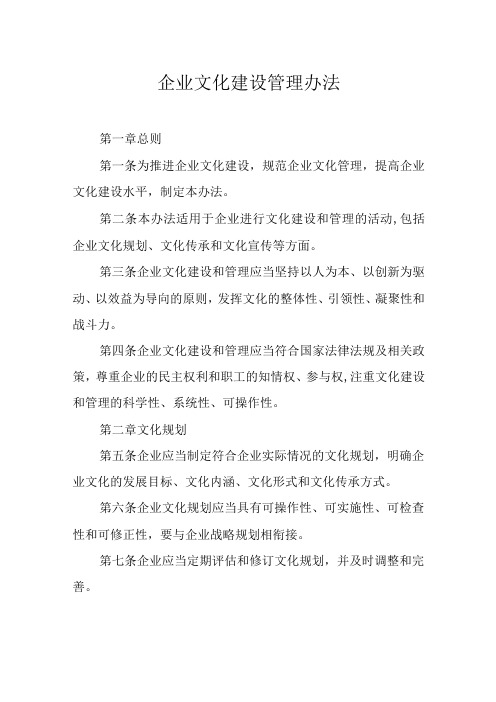 企业文化建设管理办法

第一章总则

第一条为推进企业文化建设，规范企业文化管理，提高企业文化建设水平，制定本办法。

第二条本办法适用于企业进行文化建设和管理的活动,包括企业文化规划、文化传承和文化宣传等方面。

第三条企业文化建设和管理应当坚持以人为本、以创新为驱动、以效益为导向的原则,发挥文化的整体性、引领性、凝聚性和战斗力。

第四条企业文化建设和管理应当符合国家法律法规及相关政策，尊重企业的民主权利和职工的知情权、参与权,注重文化建设和管理的科学性、系统性、可操作性。

第二章文化规划

第五条企业应当制定符合企业实际情况的文化规划，明确企业文化的发展目标、文化内涵、文化形式和文化传承方式。

第六条企业文化规划应当具有可操作性、可实施性、可检查性和可修正性，要与企业战略规划相衔接。

第七条企业应当定期评估和修订文化规划，并及时调整和完善。